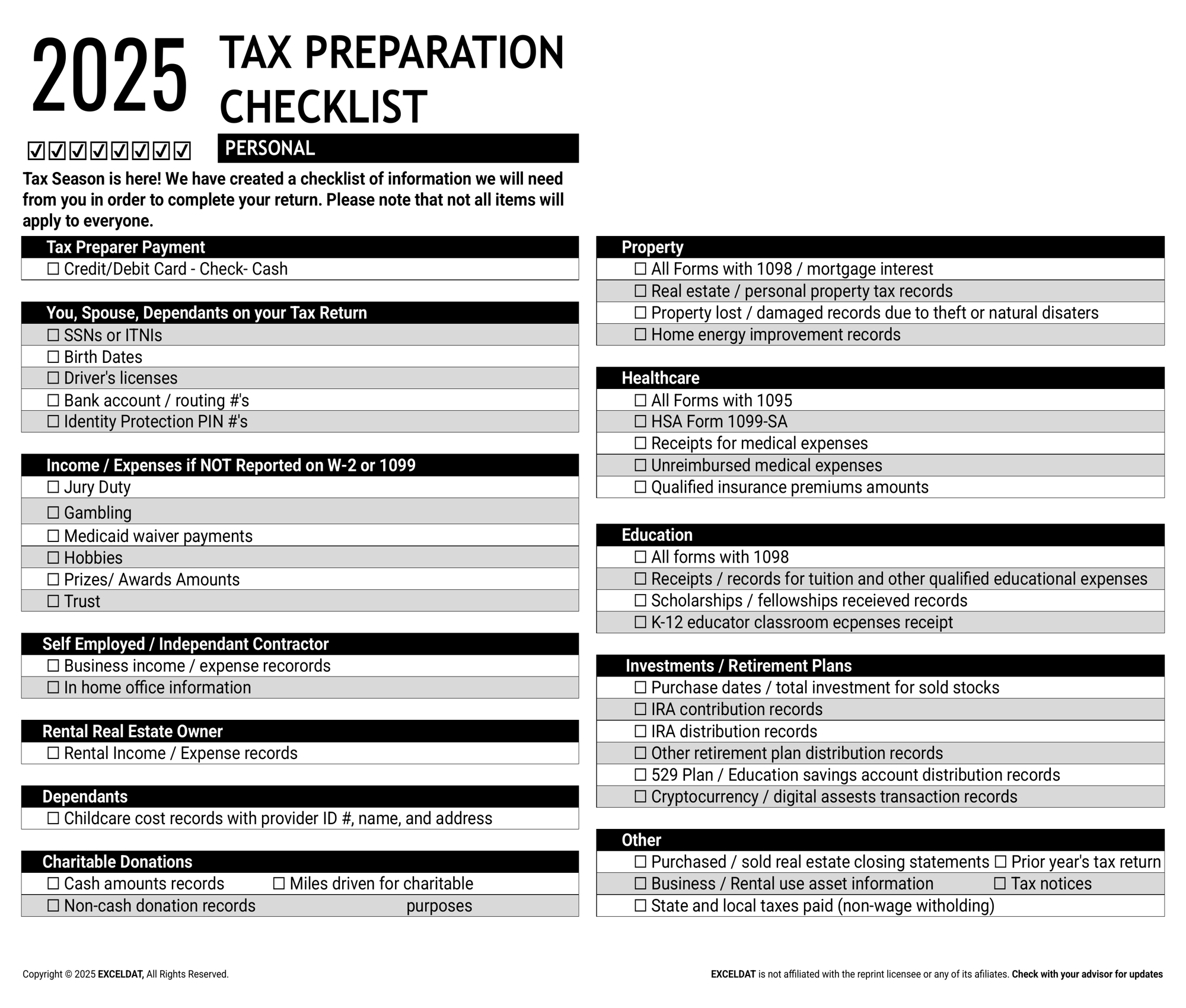 2025 TAX PREPARATION CHECKLIST

☑☑☑☑☑☑☑☑

PERSONAL

Tax Season is here! We have created a checklist of information we will need from you in order to complete your return. Please note that not all items will apply to everyone.

Tax Preparer Payment
☐ Credit/Debit Card - Check- Cash

You, Spouse, Dependants on your Tax Return
☐ SSNs or ITNIs
☐ Birth Dates
☐ Driver's licenses
☐ Bank account / routing #'s
☐ Identity Protection PIN #'s

Income / Expenses if NOT Reported on W-2 or 1099
☐ Jury Duty
☐ Gambling
☐ Medicaid waiver payments
☐ Hobbies
☐ Prizes/ Awards Amounts
☐ Trust

Self Employed / Independant Contractor
☐ Business income / expense recorords
☐ In home office information

Rental Real Estate Owner
☐ Rental Income / Expense records

Dependants
☐ Childcare cost records with provider ID #, name, and address

Charitable Donations
☐ Cash amounts records
☐ Miles driven for charitable purposes
☐ Non-cash donation records

Property
☐ All Forms with 1098 / mortgage interest
☐ Real estate / personal property tax records
☐ Property lost / damaged records due to theft or natural disaters
☐ Home energy improvement records

Healthcare
☐ All Forms with 1095
☐ HSA Form 1099-SA
☐ Receipts for medical expenses
☐ Unreimbursed medical expenses
☐ Qualified insurance premiums amounts

Education
☐ All forms with 1098
☐ Receipts / records for tuition and other qualified educational expenses
☐ Scholarships / fellowships receieved records
☐ K-12 educator classroom ecpenses receipt

Investments / Retirement Plans
☐ Purchase dates / total investment for sold stocks
☐ IRA contribution records
☐ IRA distribution records
☐ Other retirement plan distribution records
☐ 529 Plan / Education savings account distribution records
☐ Cryptocurrency / digital assests transaction records

Other
☐ Purchased / sold real estate closing statements
☐ Prior year's tax return
☐ Business / Rental use asset information
☐ Tax notices
☐ State and local taxes paid (non-wage witholding)

Copyright © 2025 EXCELDAT, All Rights Reserved.

EXCELDAT is not affiliated with the reprint licensee or any of its afiliates. Check with your advisor for updates